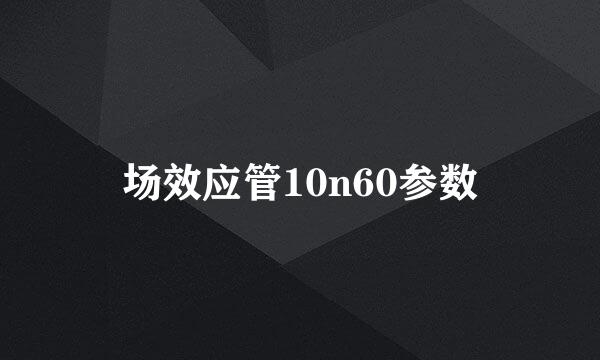 场效应管10n60参数